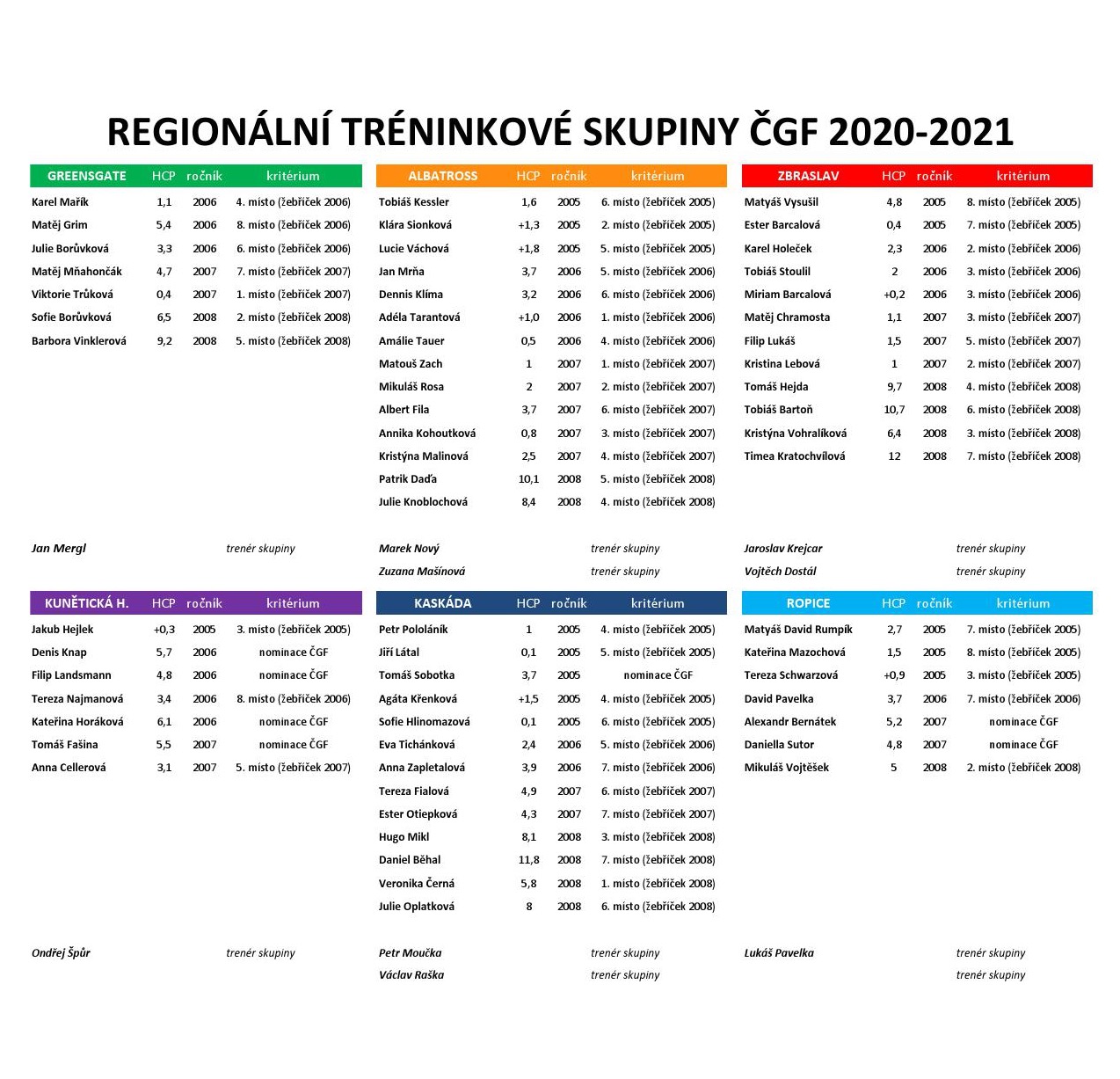 REGIONÁLNÍ TRÉNINKOVÉ SKUPINY ČGF 2020-2021

| GREENSGATE | HCP | ročník | kritérium |
|---|---|---|---|
| Karel Mařík | 1,1 | 2006 | 4. místo (žebříček 2006) |
| Matěj Grim | 5,4 | 2006 | 8. místo (žebříček 2006) |
| Julie Borůvková | 3,3 | 2006 | 6. místo (žebříček 2006) |
| Matěj Mňahončák | 4,7 | 2007 | 7. místo (žebříček 2007) |
| Viktorie Trůková | 0,4 | 2007 | 1. místo (žebříček 2007) |
| Sofie Borůvková | 6,5 | 2008 | 2. místo (žebříček 2008) |
| Barbora Vinklerová | 9,2 | 2008 | 5. místo (žebříček 2008) |

Jan Mergl trenér skupiny

| ALBATROSS | HCP | ročník | kritérium |
|---|---|---|---|
| Tobiáš Kessler | 1,6 | 2005 | 6. místo (žebříček 2005) |
| Klára Sionková | +1,3 | 2005 | 2. místo (žebříček 2005) |
| Lucie Váchová | +1,8 | 2005 | 5. místo (žebříček 2005) |
| Jan Mrňa | 3,7 | 2006 | 5. místo (žebříček 2006) |
| Dennis Klíma | 3,2 | 2006 | 6. místo (žebříček 2006) |
| Adéla Tarantová | +1,0 | 2006 | 1. místo (žebříček 2006) |
| Amálie Tauer | 0,5 | 2006 | 4. místo (žebříček 2006) |
| Matouš Zach | 1 | 2007 | 1. místo (žebříček 2007) |
| Mikuláš Rosa | 2 | 2007 | 2. místo (žebříček 2007) |
| Albert Fila | 3,7 | 2007 | 6. místo (žebříček 2007) |
| Annika Kohoutková | 0,8 | 2007 | 3. místo (žebříček 2007) |
| Kristýna Malinová | 2,5 | 2007 | 4. místo (žebříček 2007) |
| Patrik Daďa | 10,1 | 2008 | 5. místo (žebříček 2008) |
| Julie Knoblochová | 8,4 | 2008 | 4. místo (žebříček 2008) |

Marek Nový trenér skupiny
Zuzana Mašínová trenér skupiny

| ZBRASLAV | HCP | ročník | kritérium |
|---|---|---|---|
| Matyáš Vysušil | 4,8 | 2005 | 8. místo (žebříček 2005) |
| Ester Barcalová | 0,4 | 2005 | 7. místo (žebříček 2005) |
| Karel Holeček | 2,3 | 2006 | 2. místo (žebříček 2006) |
| Tobiáš Stoulil | 2 | 2006 | 3. místo (žebříček 2006) |
| Miriam Barcalová | +0,2 | 2006 | 3. místo (žebříček 2006) |
| Matěj Chramosta | 1,1 | 2007 | 3. místo (žebříček 2007) |
| Filip Lukáš | 1,5 | 2007 | 5. místo (žebříček 2007) |
| Kristina Lebová | 1 | 2007 | 2. místo (žebříček 2007) |
| Tomáš Hejda | 9,7 | 2008 | 4. místo (žebříček 2008) |
| Tobiáš Bartoň | 10,7 | 2008 | 6. místo (žebříček 2008) |
| Kristýna Vohralíková | 6,4 | 2008 | 3. místo (žebříček 2008) |
| Timea Kratochvílová | 12 | 2008 | 7. místo (žebříček 2008) |

Jaroslav Krejcar trenér skupiny
Vojtěch Dostál trenér skupiny

| KUNĚTICKÁ H. | HCP | ročník | kritérium |
|---|---|---|---|
| Jakub Hejlek | +0,3 | 2005 | 3. místo (žebříček 2005) |
| Denis Knap | 5,7 | 2006 | nominace ČGF |
| Filip Landsmann | 4,8 | 2006 | nominace ČGF |
| Tereza Najmanová | 3,4 | 2006 | 8. místo (žebříček 2006) |
| Kateřina Horáková | 6,1 | 2006 | nominace ČGF |
| Tomáš Fašina | 5,5 | 2007 | nominace ČGF |
| Anna Cellerová | 3,1 | 2007 | 5. místo (žebříček 2007) |

Ondřej Špůr trenér skupiny

| KASKÁDA | HCP | ročník | kritérium |
|---|---|---|---|
| Petr Pololáník | 1 | 2005 | 4. místo (žebříček 2005) |
| Jiří Látal | 0,1 | 2005 | 5. místo (žebříček 2005) |
| Tomáš Sobotka | 3,7 | 2005 | nominace ČGF |
| Agáta Křenková | +1,5 | 2005 | 4. místo (žebříček 2005) |
| Sofie Hlinomazová | 0,1 | 2005 | 6. místo (žebříček 2005) |
| Eva Tichánková | 2,4 | 2006 | 5. místo (žebříček 2006) |
| Anna Zapletalová | 3,9 | 2006 | 7. místo (žebříček 2006) |
| Tereza Fialová | 4,9 | 2007 | 6. místo (žebříček 2007) |
| Ester Otiepková | 4,3 | 2007 | 7. místo (žebříček 2007) |
| Hugo Mikl | 8,1 | 2008 | 3. místo (žebříček 2008) |
| Daniel Běhal | 11,8 | 2008 | 7. místo (žebříček 2008) |
| Veronika Černá | 5,8 | 2008 | 1. místo (žebříček 2008) |
| Julie Oplatková | 8 | 2008 | 6. místo (žebříček 2008) |

Petr Moučka trenér skupiny
Václav Raška trenér skupiny

| ROPICE | HCP | ročník | kritérium |
|---|---|---|---|
| Matyáš David Rumpík | 2,7 | 2005 | 7. místo (žebříček 2005) |
| Kateřina Mazochová | 1,5 | 2005 | 8. místo (žebříček 2005) |
| Tereza Schwarzová | +0,9 | 2005 | 3. místo (žebříček 2005) |
| David Pavelka | 3,7 | 2006 | 7. místo (žebříček 2006) |
| Alexandr Bernátek | 5,2 | 2007 | nominace ČGF |
| Daniella Sutor | 4,8 | 2007 | nominace ČGF |
| Mikuláš Vojtěšek | 5 | 2008 | 2. místo (žebříček 2008) |

Lukáš Pavelka trenér skupiny
trenér skupiny